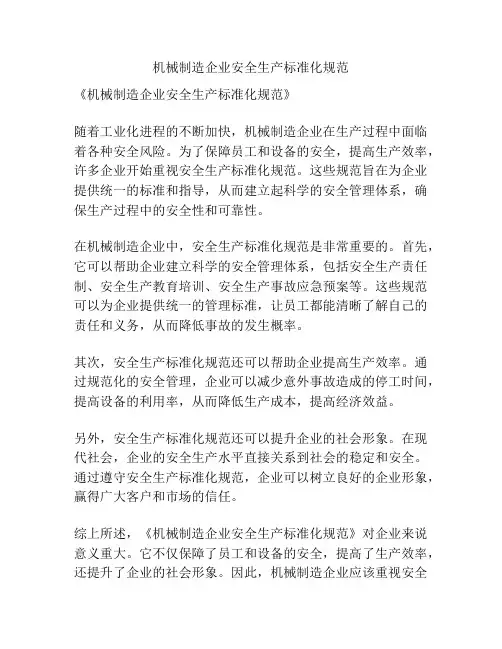 机械制造企业安全生产标准化规范

《机械制造企业安全生产标准化规范》

随着工业化进程的不断加快，机械制造企业在生产过程中面临着各种安全风险。为了保障员工和设备的安全，提高生产效率，许多企业开始重视安全生产标准化规范。这些规范旨在为企业提供统一的标准和指导，从而建立起科学的安全管理体系，确保生产过程中的安全性和可靠性。

在机械制造企业中，安全生产标准化规范是非常重要的。首先，它可以帮助企业建立科学的安全管理体系，包括安全生产责任制、安全生产教育培训、安全生产事故应急预案等。这些规范可以为企业提供统一的管理标准，让员工都能清晰了解自己的责任和义务，从而降低事故的发生概率。

其次，安全生产标准化规范还可以帮助企业提高生产效率。通过规范化的安全管理，企业可以减少意外事故造成的停工时间，提高设备的利用率，从而降低生产成本，提高经济效益。

另外，安全生产标准化规范还可以提升企业的社会形象。在现代社会，企业的安全生产水平直接关系到社会的稳定和安全。通过遵守安全生产标准化规范，企业可以树立良好的企业形象，赢得广大客户和市场的信任。

综上所述，《机械制造企业安全生产标准化规范》对企业来说意义重大。它不仅保障了员工和设备的安全，提高了生产效率，还提升了企业的社会形象。因此，机械制造企业应该重视安全